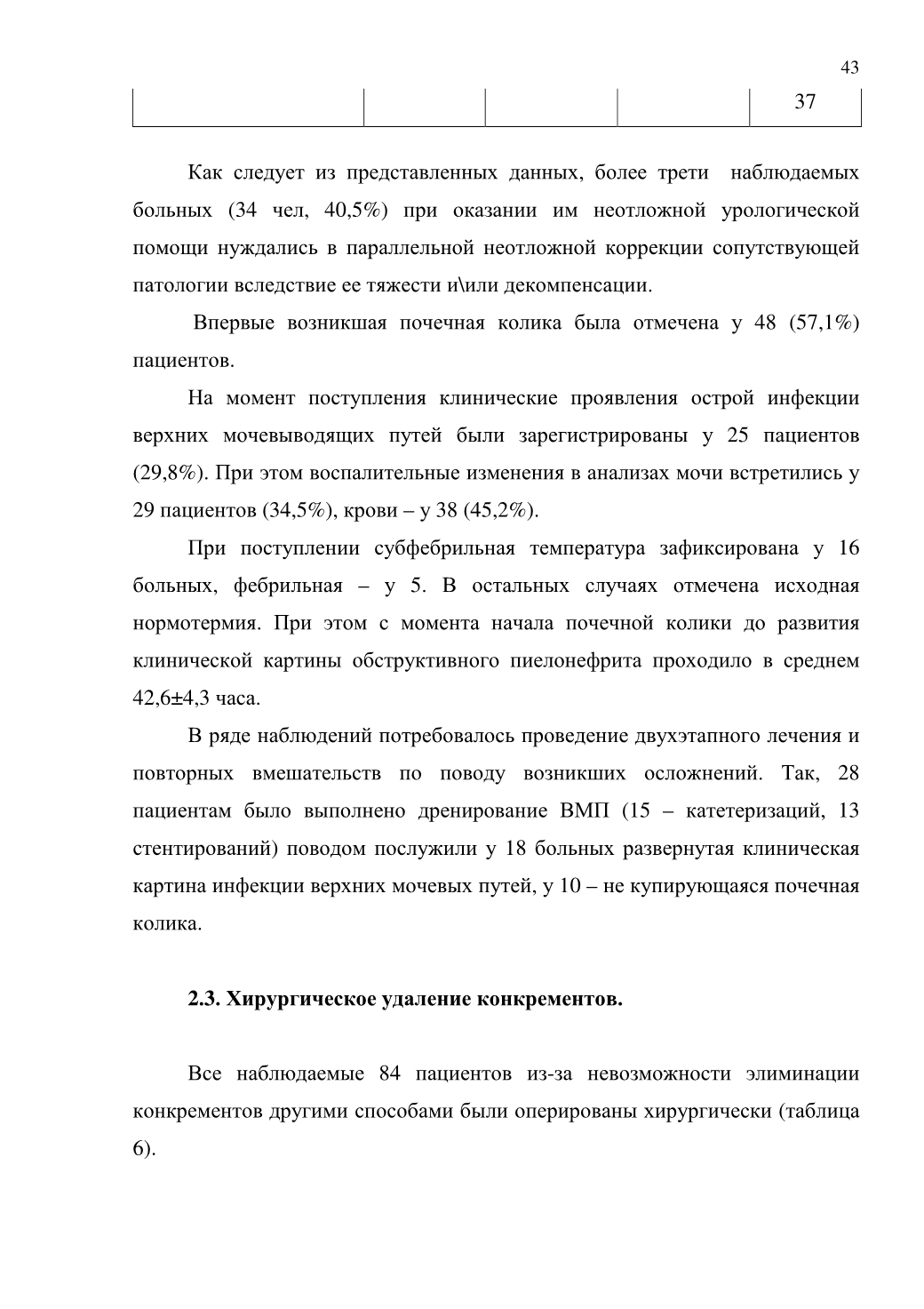 43

| | | | | 37 |
|---|---|---|---|---|

Как следует из представленных данных, более трети наблюдаемых больных (34 чел, 40,5%) при оказании им неотложной урологической помощи нуждались в параллельной неотложной коррекции сопутствующей патологии вследствие ее тяжести и\или декомпенсации.

Впервые возникшая почечная колика была отмечена у 48 (57,1%) пациентов.

На момент поступления клинические проявления острой инфекции верхних мочевыводящих путей были зарегистрированы у 25 пациентов (29,8%). При этом воспалительные изменения в анализах мочи встретились у 29 пациентов (34,5%), крови – у 38 (45,2%).

При поступлении субфебрильная температура зафиксирована у 16 больных, фебрильная – у 5. В остальных случаях отмечена исходная нормотермия. При этом с момента начала почечной колики до развития клинической картины обструктивного пиелонефрита проходило в среднем 42,6±4,3 часа.

В ряде наблюдений потребовалось проведение двухэтапного лечения и повторных вмешательств по поводу возникших осложнений. Так, 28 пациентам было выполнено дренирование ВМП (15 – катетеризаций, 13 стентирований) поводом послужили у 18 больных развернутая клиническая картина инфекции верхних мочевых путей, у 10 – не купирующаяся почечная колика.

2.3. Хирургическое удаление конкрементов.

Все наблюдаемые 84 пациентов из-за невозможности элиминации конкрементов другими способами были оперированы хирургически (таблица 6).